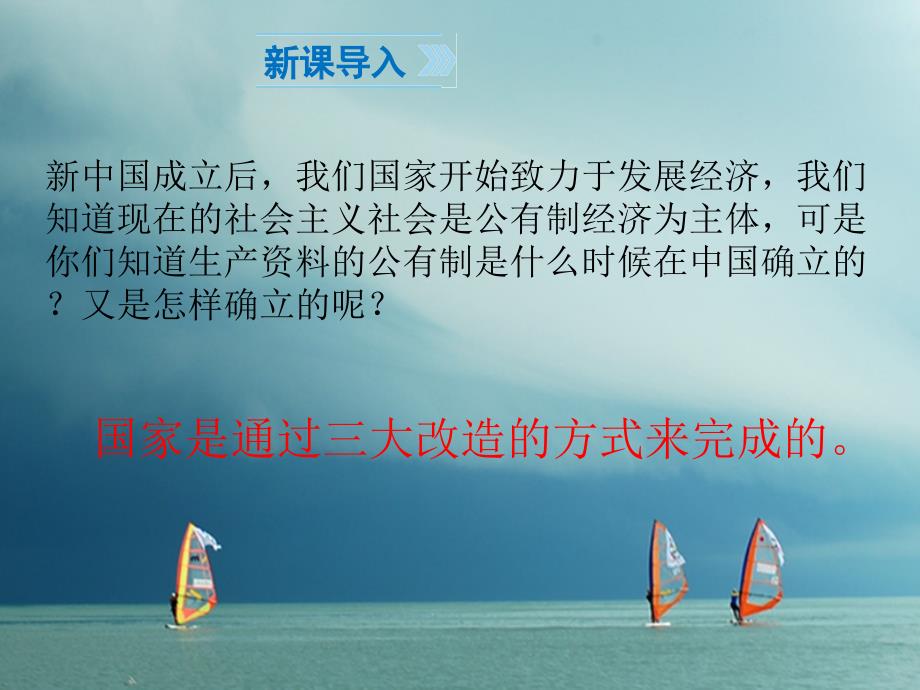 新课导入

新中国成立后，我们国家开始致力于发展经济，我们知道现在的社会主义社会是公有制经济为主体，可是你们知道生产资料的公有制是什么时候在中国确立的？又是怎样确立的呢？

国家是通过三大改造的方式来完成的。